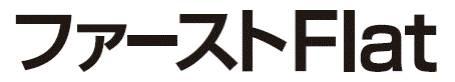 ファーストFlat